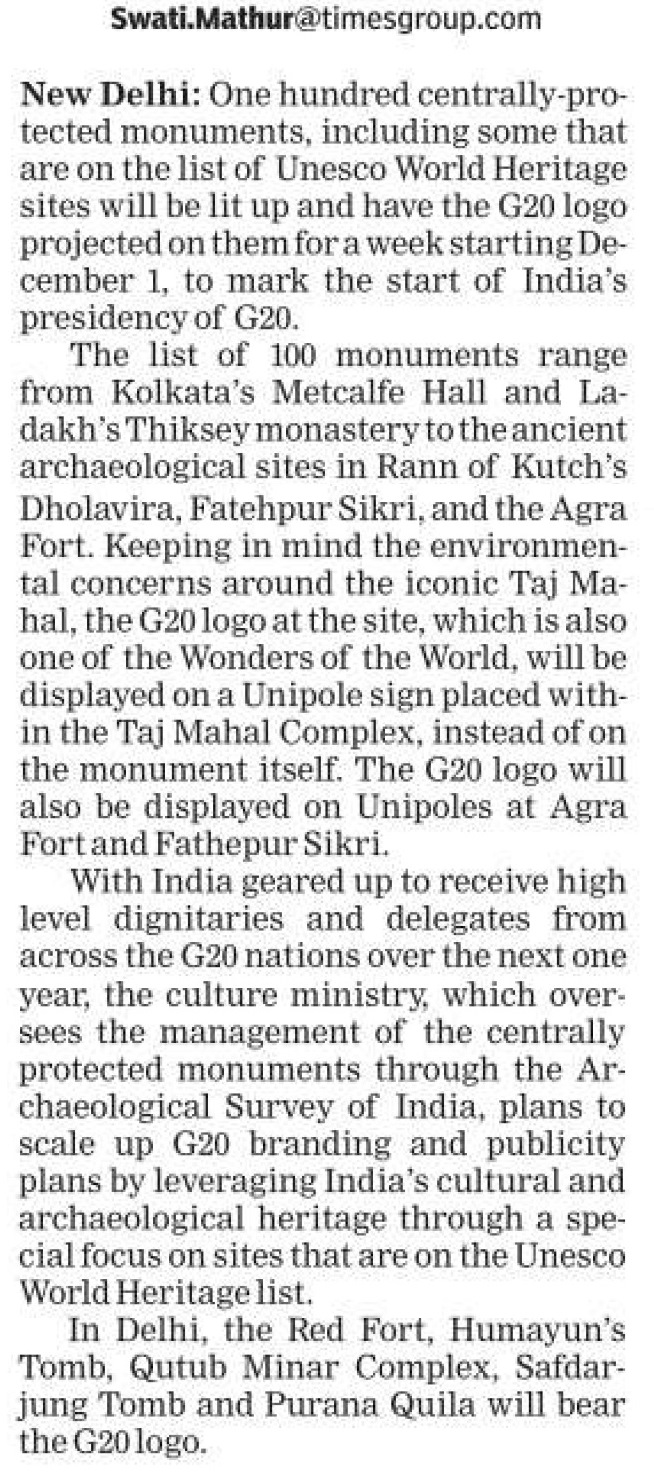 Swati.Mathur@timesgroup.com

New Delhi: One hundred centrally-protected monuments, including some that are on the list of Unesco World Heritage sites will be lit up and have the G20 logo projected on them for a week starting December 1, to mark the start of India's presidency of G20.

The list of 100 monuments range from Kolkata's Metcalfe Hall and Ladakh's Thiksey monastery to the ancient archaeological sites in Rann of Kutch's Dholavira, Fatehpur Sikri, and the Agra Fort. Keeping in mind the environmental concerns around the iconic Taj Mahal, the G20 logo at the site, which is also one of the Wonders of the World, will be displayed on a Unipole sign placed within the Taj Mahal Complex, instead of on the monument itself. The G20 logo will also be displayed on Unipoles at Agra Fort and Fathepur Sikri.

With India geared up to receive high level dignitaries and delegates from across the G20 nations over the next one year, the culture ministry, which oversees the management of the centrally protected monuments through the Archaeological Survey of India, plans to scale up G20 branding and publicity plans by leveraging India's cultural and archaeological heritage through a special focus on sites that are on the Unesco World Heritage list.

In Delhi, the Red Fort, Humayun's Tomb, Qutub Minar Complex, Safdarjung Tomb and Purana Quila will bear the G20 logo.